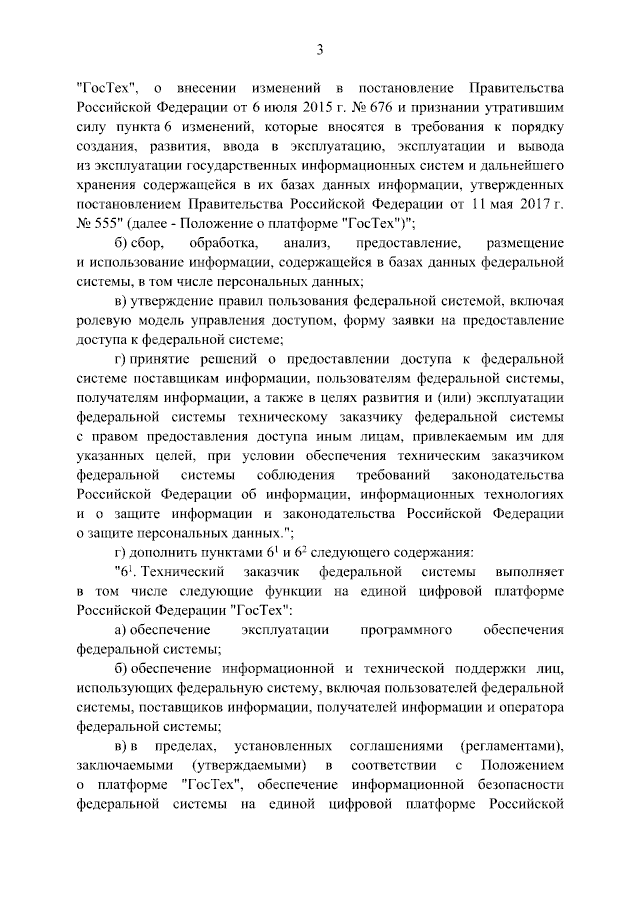 3

"ГосТех", о внесении изменений в постановление Правительства Российской Федерации от 6 июля 2015 г. № 676 и признании утратившим силу пункта 6 изменений, которые вносятся в требования к порядку создания, развития, ввода в эксплуатацию, эксплуатации и вывода из эксплуатации государственных информационных систем и дальнейшего хранения содержащейся в их базах данных информации, утвержденных постановлением Правительства Российской Федерации от 11 мая 2017 г. № 555" (далее - Положение о платформе "ГосТех")";

б) сбор, обработка, анализ, предоставление, размещение и использование информации, содержащейся в базах данных федеральной системы, в том числе персональных данных;

в) утверждение правил пользования федеральной системой, включая ролевую модель управления доступом, форму заявки на предоставление доступа к федеральной системе;

г) принятие решений о предоставлении доступа к федеральной системе поставщикам информации, пользователям федеральной системы, получателям информации, а также в целях развития и (или) эксплуатации федеральной системы техническому заказчику федеральной системы с правом предоставления доступа иным лицам, привлекаемым им для указанных целей, при условии обеспечения техническим заказчиком федеральной системы соблюдения требований законодательства Российской Федерации об информации, информационных технологиях и о защите информации и законодательства Российской Федерации о защите персональных данных.";

г) дополнить пунктами $6^{1}$ и $6^{2}$ следующего содержания:

"$6^{1}$. Технический заказчик федеральной системы выполняет в том числе следующие функции на единой цифровой платформе Российской Федерации "ГосТех":

а) обеспечение эксплуатации программного обеспечения федеральной системы;

б) обеспечение информационной и технической поддержки лиц, использующих федеральную систему, включая пользователей федеральной системы, поставщиков информации, получателей информации и оператора федеральной системы;

в) в пределах, установленных соглашениями (регламентами), заключаемыми (утверждаемыми) в соответствии с Положением о платформе "ГосТех", обеспечение информационной безопасности федеральной системы на единой цифровой платформе Российской